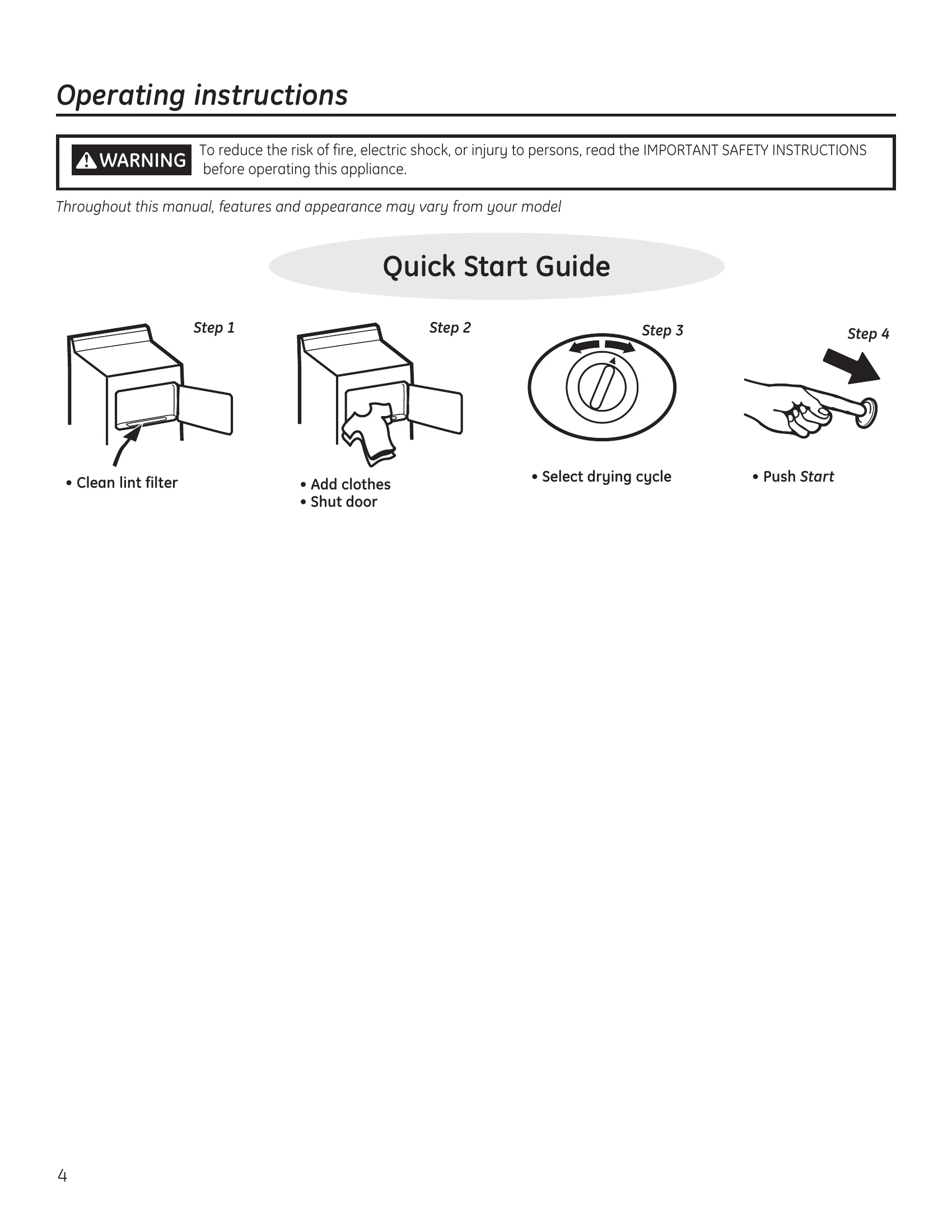 Operating instructions

WARNING To reduce the risk of fire, electric shock, or injury to persons, read the IMPORTANT SAFETY INSTRUCTIONS before operating this appliance.

Throughout this manual, features and appearance may vary from your model

Quick Start Guide

Step 1

• Clean lint filter

Step 2

• Add clothes
• Shut door

Step 3

• Select drying cycle

Step 4

• Push Start

4